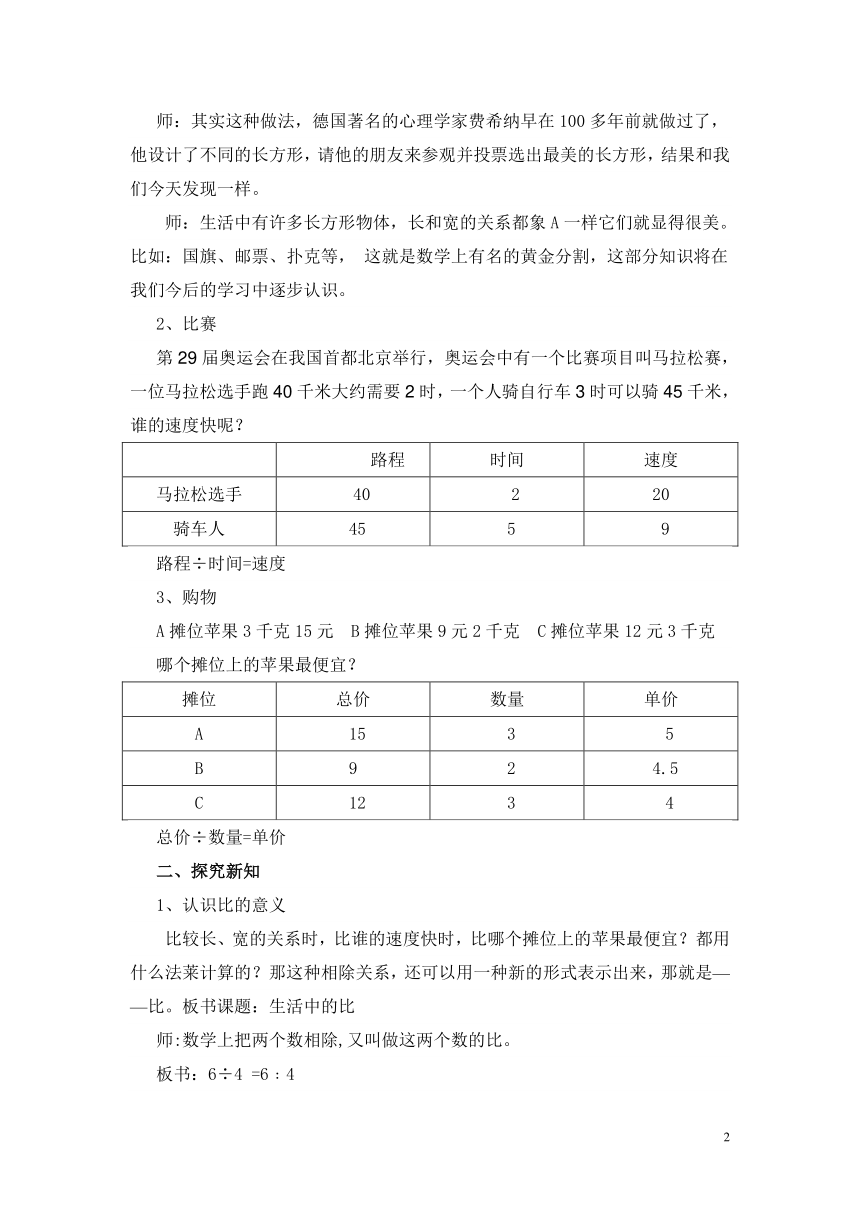 师：其实这种做法，德国著名的心理学家费希纳早在100多年前就做过了，他设计了不同的长方形，请他的朋友来参观并投票选出最美的长方形，结果和我们今天发现一样。

师：生活中有许多长方形物体，长和宽的关系都象A一样它们就显得很美。比如：国旗、邮票、扑克等， 这就是数学上有名的黄金分割，这部分知识将在我们今后的学习中逐步认识。

2、比赛

第29届奥运会在我国首都北京举行，奥运会中有一个比赛项目叫马拉松赛，一位马拉松选手跑40千米大约需要2时，一个人骑自行车3时可以骑45千米，谁的速度快呢？

| | 路程 | 时间 | 速度 |
|---|---|---|---|
| 马拉松选手 | 40 | 2 | 20 |
| 骑车人 | 45 | 5 | 9 |

路程÷时间=速度

3、购物

A摊位苹果3千克15元 B摊位苹果9元2千克 C摊位苹果12元3千克

哪个摊位上的苹果最便宜？

| 摊位 | 总价 | 数量 | 单价 |
|---|---|---|---|
| A | 15 | 3 | 5 |
| B | 9 | 2 | 4.5 |
| C | 12 | 3 | 4 |

总价÷数量=单价

二、探究新知

1、认识比的意义

比较长、宽的关系时，比谁的速度快时，比哪个摊位上的苹果最便宜？都用什么法莱计算的？那这种相除关系，还可以用一种新的形式表示出来，那就是——比。板书课题：生活中的比

师：数学上把两个数相除,又叫做这两个数的比。

板书：6÷4 =6 : 4

2